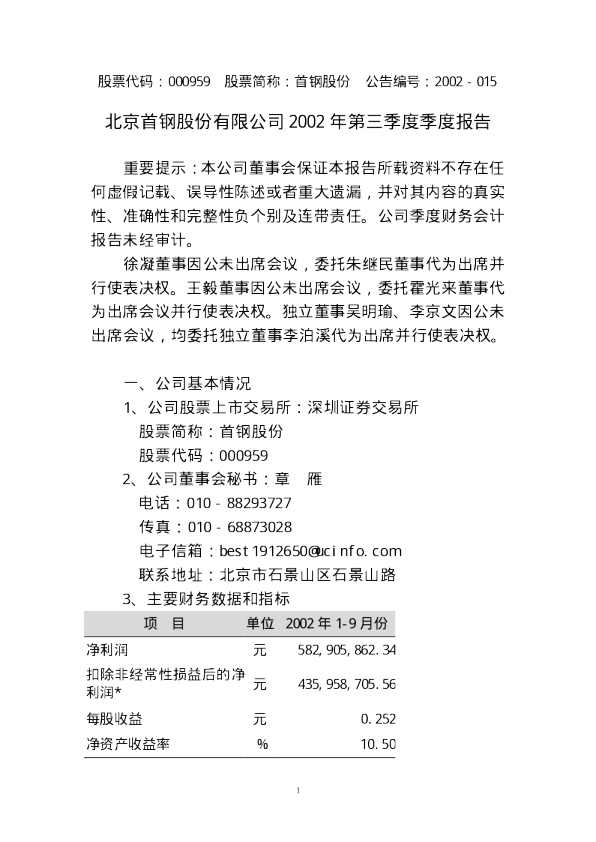 股票代码：000959　股票简称：首钢股份　公告编号：2002－015

北京首钢股份有限公司 2002 年第三季度季度报告

重要提示：本公司董事会保证本报告所载资料不存在任何虚假记载、误导性陈述或者重大遗漏，并对其内容的真实性、准确性和完整性负个别及连带责任。公司季度财务会计报告未经审计。

徐凝董事因公未出席会议，委托朱继民董事代为出席并行使表决权。王毅董事因公未出席会议，委托霍光来董事代为出席会议并行使表决权。独立董事吴明瑜、李京文因公未出席会议，均委托独立董事李泊溪代为出席并行使表决权。

一、公司基本情况
1、公司股票上市交易所：深圳证券交易所
股票简称：首钢股份
股票代码：000959
2、公司董事会秘书：章　雁
电话：010－88293727
传真：010－68873028
电子信箱：best1912650@ucinfo.com
联系地址：北京市石景山区石景山路
3、主要财务数据和指标

| 项　目 | 单位 | 2002 年 1-9 月份 |
|---|---|---|
| 净利润 | 元 | 582,905,862.34 |
| 扣除非经常性损益后的净利润* | 元 | 435,958,705.56 |
| 每股收益 | 元 | 0.252 |
| 净资产收益率 | % | 10.50 |

1